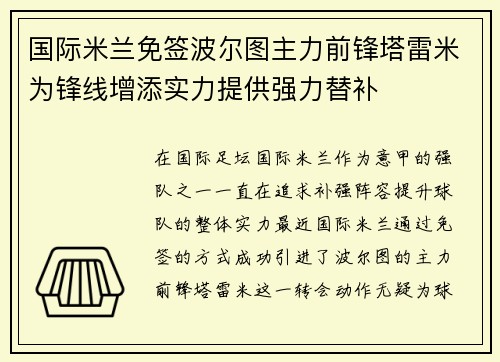 国际米兰免签波尔图主力前锋塔雷米为锋线增添实力提供强力替补

在国际足坛国际米兰作为意甲的强队之一一直在追求补强阵容提升球队的整体实力最近国际米兰通过免签的方式成功引进了波尔图的主力前锋塔雷米这一转会动作无疑为球